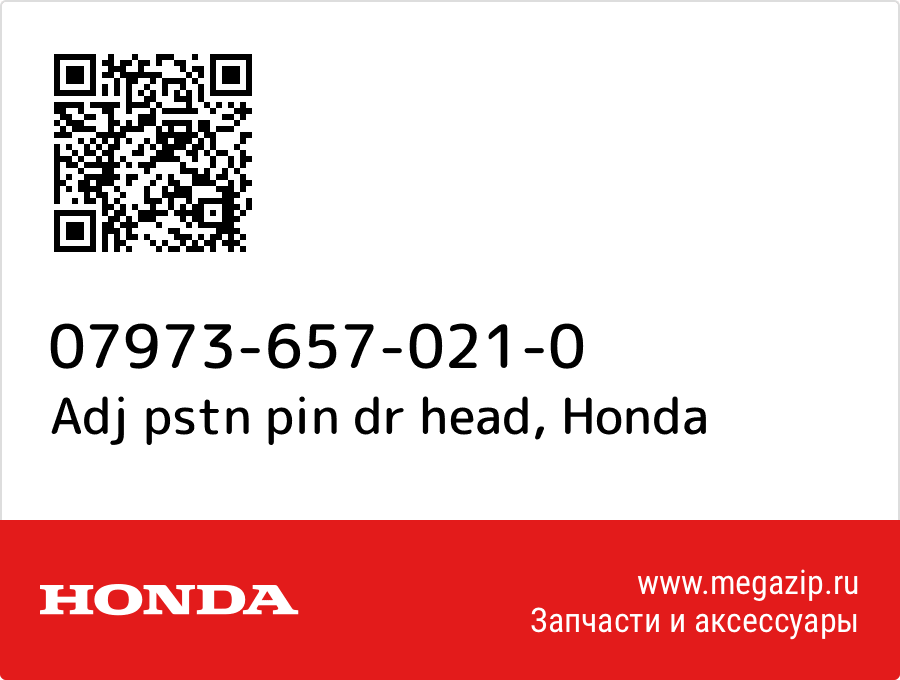 07973-657-021-0
Adj pstn pin dr head, Honda

HONDA

www.megazip.ru
Запчасти и аксессуары